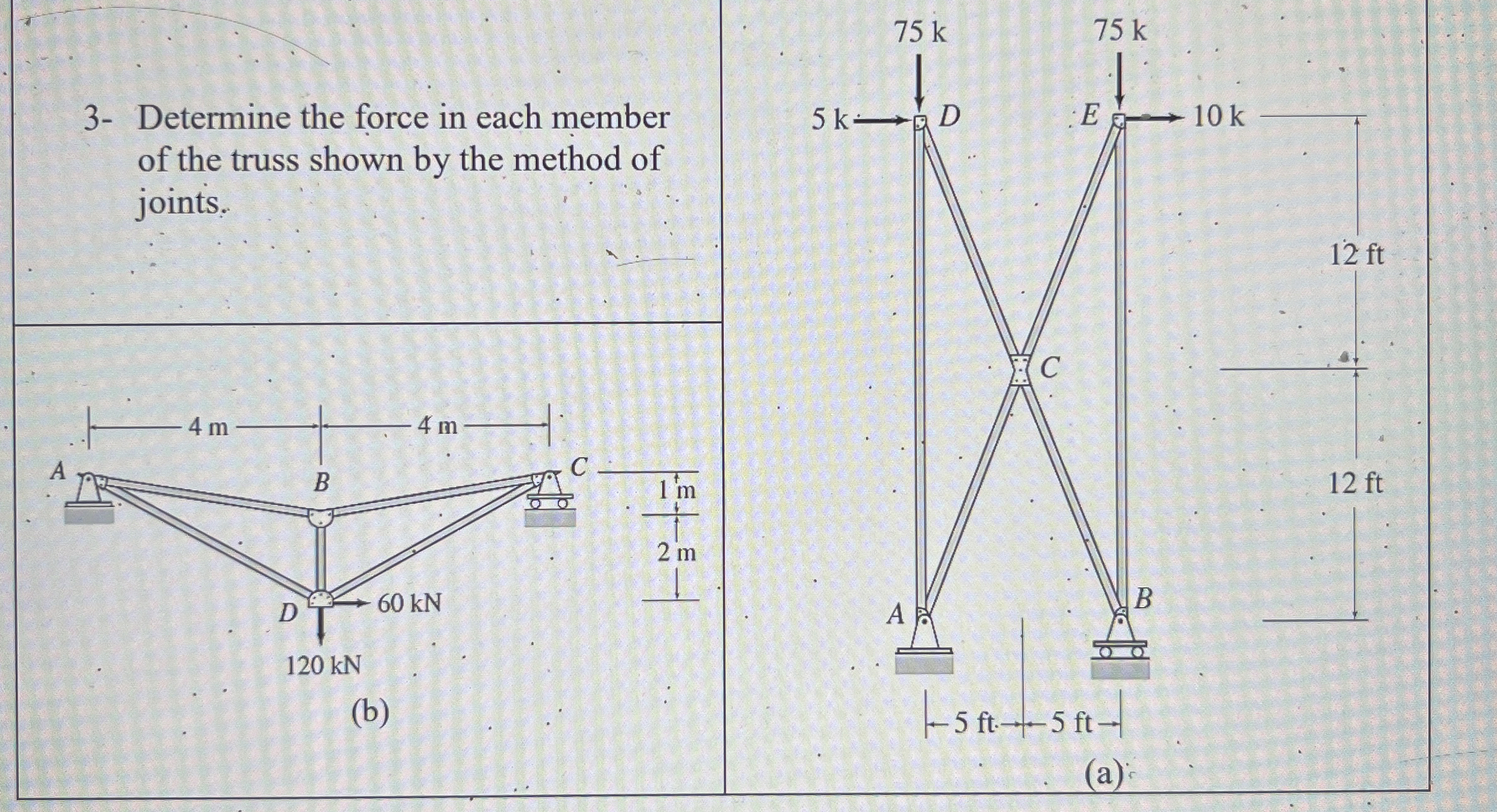 3- Determine the force in each member of the truss shown by the method of joints.

4 m
4 m
A
B
C
1 m
2 m
D
60 kN
120 kN
(b)

75 k
75 k
5 k
D
E
10 k
12 ft
C
12 ft
A
B
5 ft
5 ft
(a)